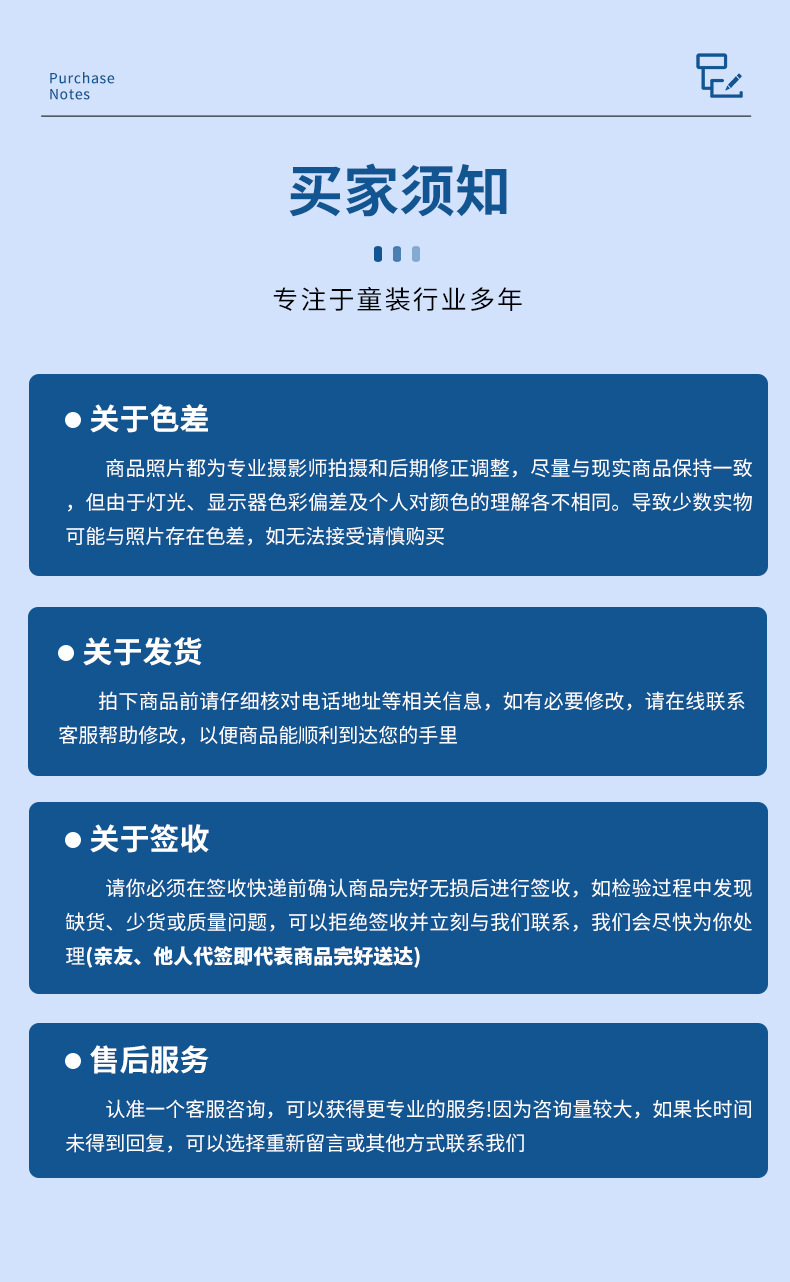 Purchase Notes

买家须知

专注于童装行业多年

● 关于色差

商品照片都为专业摄影师拍摄和后期修正调整，尽量与现实商品保持一致，但由于灯光、显示器色彩偏差及个人对颜色的理解各不相同。导致少数实物可能与照片存在色差，如无法接受请慎购买

● 关于发货

拍下商品前请仔细核对电话地址等相关信息，如有必要修改，请在线联系客服帮助修改，以便商品能顺利到达您的手里

● 关于签收

请你必须在签收快递前确认商品完好无损后进行签收，如检验过程中发现缺货、少货或质量问题，可以拒绝签收并立刻与我们联系，我们会尽快为你处理(亲友、他人代签即代表商品完好送达)

● 售后服务

认准一个客服咨询，可以获得更专业的服务!因为咨询量较大，如果长时间未得到回复，可以选择重新留言或其他方式联系我们